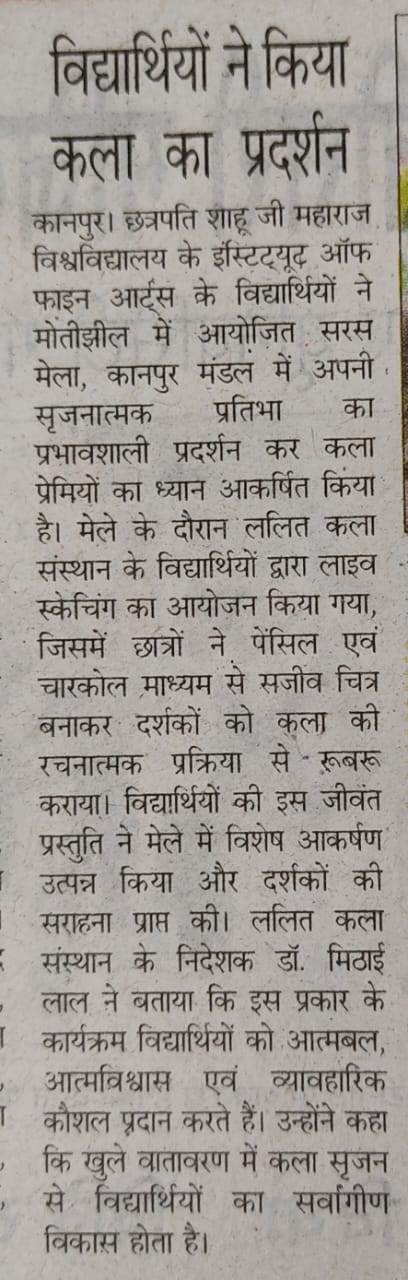 विद्यार्थियों ने किया कला का प्रदर्शन

कानपुर। छत्रपति शाहू जी महाराज विश्वविद्यालय के इंस्टिट्यूट ऑफ फाइन आर्ट्स के विद्यार्थियों ने मोतीझील में आयोजित सरस मेला, कानपुर मंडल में अपनी सृजनात्मक प्रतिभा का प्रभावशाली प्रदर्शन कर कला प्रेमियों का ध्यान आकर्षित किया है। मेले के दौरान ललित कला संस्थान के विद्यार्थियों द्वारा लाइव स्केचिंग का आयोजन किया गया, जिसमें छात्रों ने पेंसिल एवं चारकोल माध्यम से सजीव चित्र बनाकर दर्शकों को कला की रचनात्मक प्रक्रिया से रूबरू कराया। विद्यार्थियों की इस जीवंत प्रस्तुति ने मेले में विशेष आकर्षण उत्पन्न किया और दर्शकों की सराहना प्राप्त की। ललित कला संस्थान के निदेशक डॉ. मिठाई लाल ने बताया कि इस प्रकार के कार्यक्रम विद्यार्थियों को आत्मबल, आत्मविश्वास एवं व्यावहारिक कौशल प्रदान करते हैं। उन्होंने कहा कि खुले वातावरण में कला सृजन से विद्यार्थियों का सर्वांगीण विकास होता है।